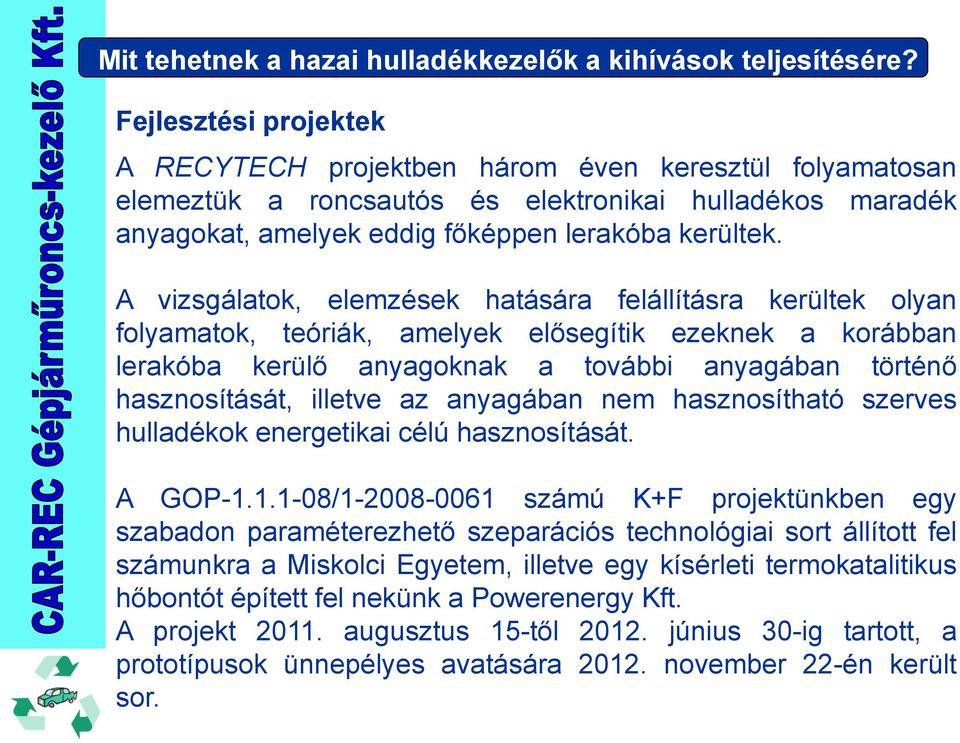 CAR-REC Gépjárműroncs-kezelő Kft.

Mit tehetnek a hazai hulladékkezelők a kihívások teljesítésére?

Fejlesztési projektek

A RECYTECH projektben három éven keresztül folyamatosan elemeztük a roncsautós és elektronikai hulladékos maradék anyagokat, amelyek eddig főképpen lerakóba kerültek.

A vizsgálatok, elemzések hatására felállításra kerültek olyan folyamatok, teóriák, amelyek elősegítik ezeknek a korábban lerakóba kerülő anyagoknak a további anyagában történő hasznosítását, illetve az anyagában nem hasznosítható szerves hulladékok energetikai célú hasznosítását.

A GOP-1.1.1-08/1-2008-0061 számú K+F projektünkben egy szabadon paraméterezhető szeparációs technológiai sort állított fel számunkra a Miskolci Egyetem, illetve egy kísérleti termokatalitikus hőbontót épített fel nekünk a Powerenergy Kft.
A projekt 2011. augusztus 15-től 2012. június 30-ig tartott, a prototípusok ünnepélyes avatására 2012. november 22-én került sor.